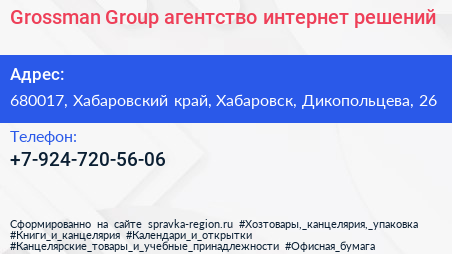 Grossman Group агентство интернет решений

Адрес:

680017, Хабаровский край, Хабаровск, Дикопольцева, 26

Телефон:

+7-924-720-56-06

Сформированно на сайте spravka-region.ru #Хозтовары,_канцелярия,_упаковка #Книги_и_канцелярия #Календари_и_открытки #Канцелярские_товары_и_учебные_принадлежности #Офисная_бумага